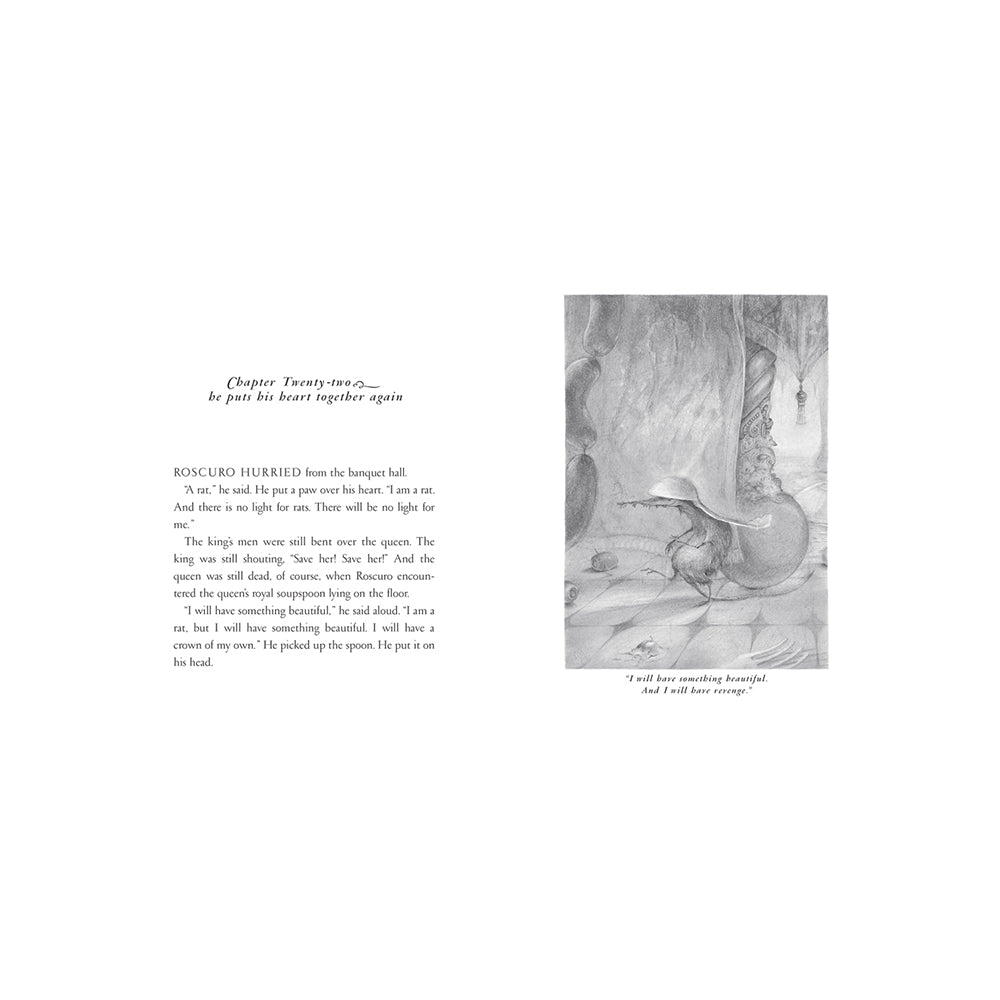 Chapter Twenty-two
he puts his heart together again

ROSCURO HURRIED from the banquet hall.

"A rat," he said. He put a paw over his heart. "I am a rat. And there is no light for rats. There will be no light for me."

The king's men were still bent over the queen. The king was still shouting, "Save her! Save her!" And the queen was still dead, of course, when Roscuro encountered the queen's royal soupspoon lying on the floor.

"I will have something beautiful," he said aloud. "I am a rat, but I will have something beautiful. I will have a crown of my own." He picked up the spoon. He put it on his head.

"I will have something beautiful.
And I will have revenge."